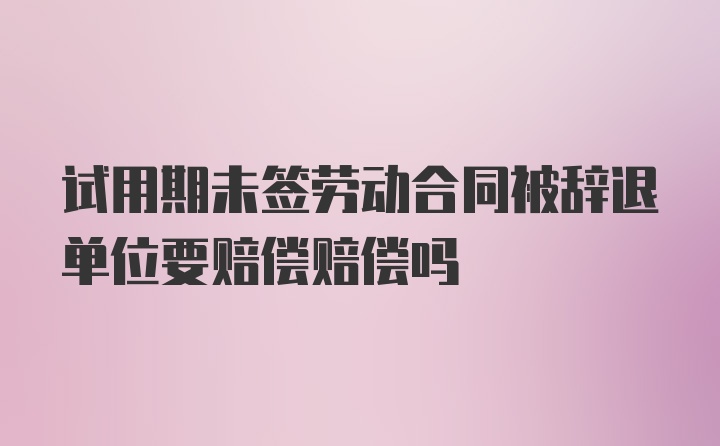 试用期未签劳动合同被辞退单位要赔偿赔偿吗